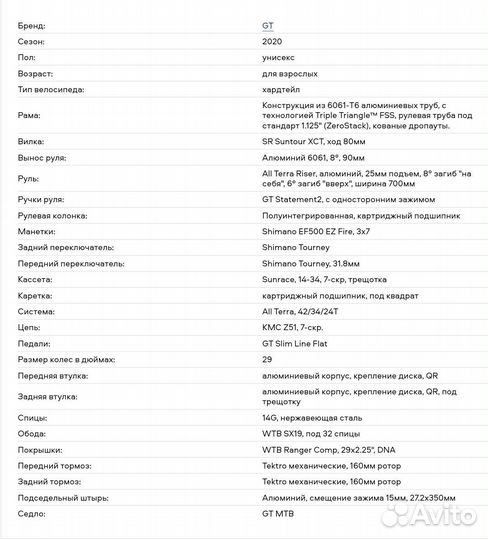 | | |
|---|---|
| Бренд: | GT |
| Сезон: | 2020 |
| Пол: | унисекс |
| Возраст: | для взрослых |
| Тип велосипеда: | хардтейл |
| Рама: | Конструкция из 6061-T6 алюминиевых труб, с технологией Triple Triangle™ FSS, рулевая труба под стандарт 1.125" (ZeroStack), кованые дропауты. |
| Вилка: | SR Suntour XCT, ход 80мм |
| Вынос руля: | Алюминий 6061, 8°, 90мм |
| Руль: | All Terra Riser, алюминий, 25мм подъем, 8° загиб "на себя", 6° загиб "вверх", ширина 700мм |
| Ручки руля: | GT Statement2, с односторонним зажимом |
| Рулевая колонка: | Полуинтегрированная, картриджный подшипник |
| Манетки: | Shimano EF500 EZ Fire, 3x7 |
| Задний переключатель: | Shimano Tourney |
| Передний переключатель: | Shimano Tourney, 31.8мм |
| Кассета: | Sunrace, 14-34, 7-скр, трещотка |
| Каретка: | картриджный подшипник, под квадрат |
| Система: | All Terra, 42/34/24T |
| Цепь: | KMC Z51, 7-скр. |
| Педали: | GT Slim Line Flat |
| Размер колес в дюймах: | 29 |
| Передняя втулка: | алюминиевый корпус, крепление диска, QR |
| Задняя втулка: | алюминиевый корпус, крепление диска, QR, под трещотку |
| Спицы: | 14G, нержавеющая сталь |
| Обода: | WTB SX19, под 32 спицы |
| Покрышки: | WTB Ranger Comp, 29x2.25", DNA |
| Передний тормоз: | Tektro механические, 160мм ротор |
| Задний тормоз: | Tektro механические, 160мм ротор |
| Подседельный штырь: | Алюминий, смещение зажима 15мм, 27.2x350мм |
| Седло: | GT MTB |

Avito